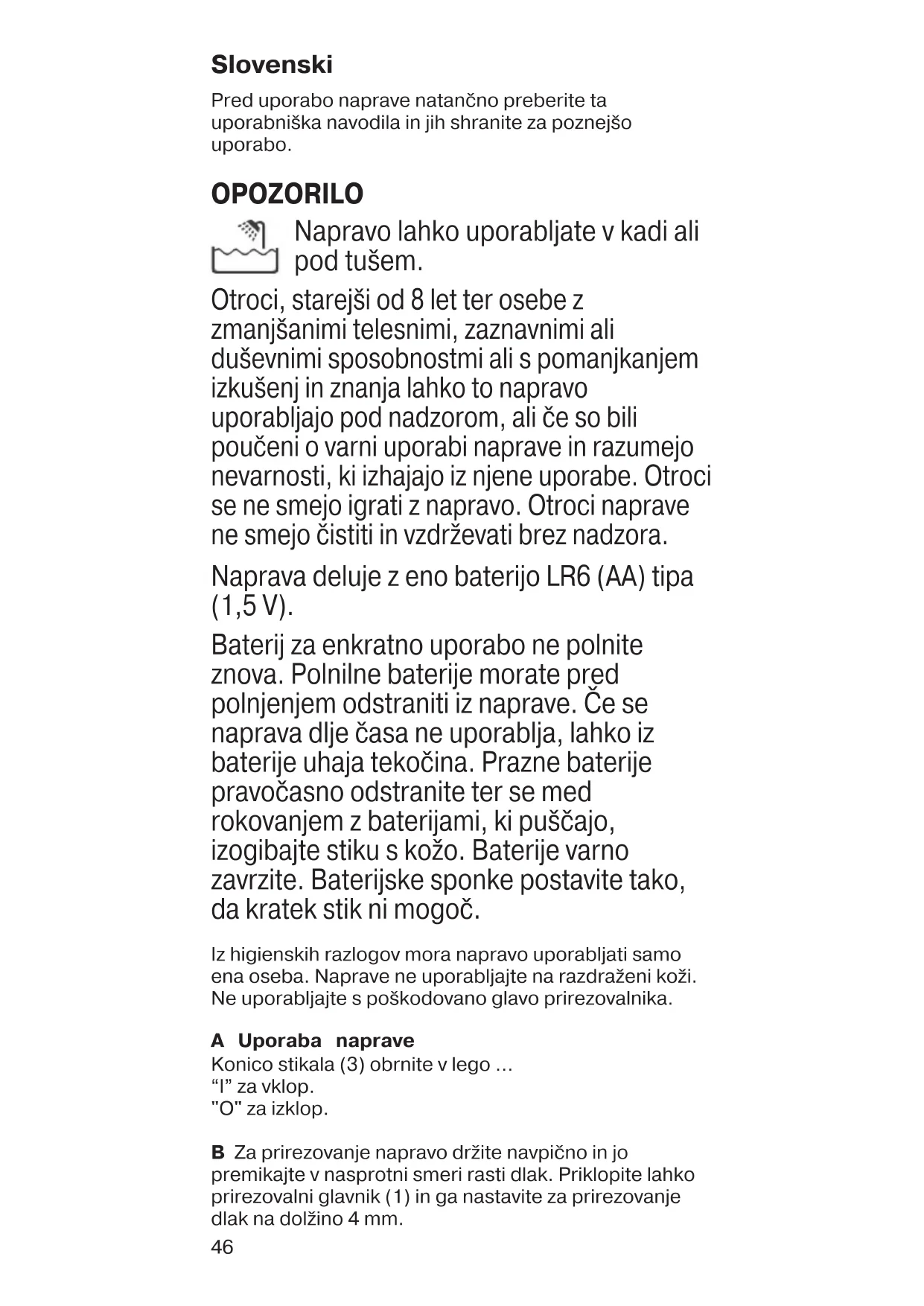 Slovenski

Pred uporabo naprave natančno preberite ta uporabniška navodila in jih shranite za poznejšo uporabo.

OPOZORILO

Napravo lahko uporabljate v kadi ali pod tušem.

Otroci, starejši od 8 let ter osebe z zmanjšanimi telesnimi, zaznavnimi ali duševnimi sposobnostmi ali s pomanjkanjem izkušenj in znanja lahko to napravo uporabljajo pod nadzorom, ali če so bili poučeni o varni uporabi naprave in razumejo nevarnosti, ki izhajajo iz njene uporabe. Otroci se ne smejo igrati z napravo. Otroci naprave ne smejo čistiti in vzdrževati brez nadzora.

Naprava deluje z eno baterijo LR6 (AA) tipa (1,5 V).

Baterij za enkratno uporabo ne polnite znova. Polnilne baterije morate pred polnjenjem odstraniti iz naprave. Če se naprava dlje časa ne uporablja, lahko iz baterije uhaja tekočina. Prazne baterije pravočasno odstranite ter se med rokovanjem z baterijami, ki puščajo, izogibajte stiku s kožo. Baterije varno zavrzite. Baterijske sponke postavite tako, da kratek stik ni mogoč.

Iz higienskih razlogov mora napravo uporabljati samo ena oseba. Naprave ne uporabljajte na razdraženi koži. Ne uporabljajte s poškodovano glavo prirezovalnika.

A Uporaba naprave
Konico stikala (3) obrnite v lego …
“I” za vklop.
"O" za izklop.

B Za prirezovanje napravo držite navpično in jo premikajte v nasprotni smeri rasti dlak. Priklopite lahko prirezovalni glavnik (1) in ga nastavite za prirezovanje dlak na dolžino 4 mm.

46